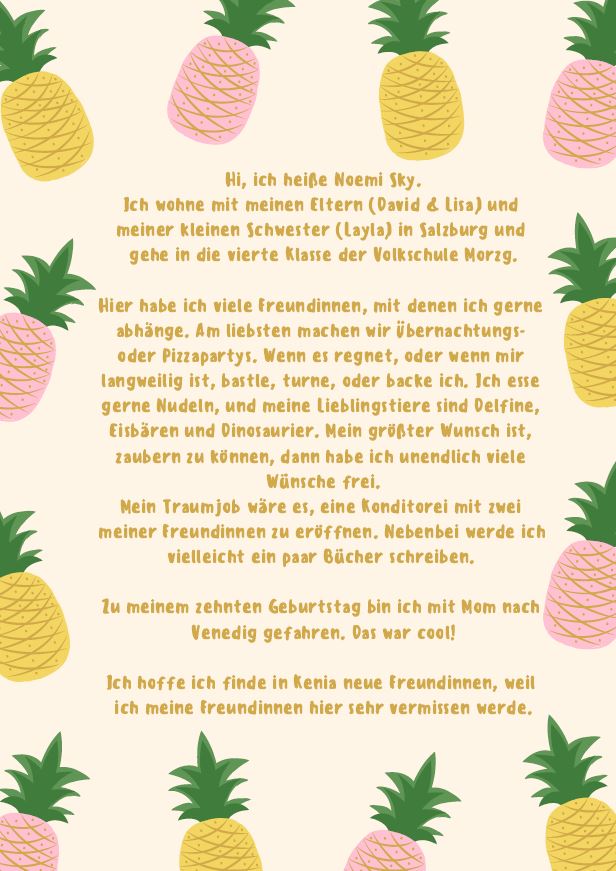 Hi, ich heiße Noemi Sky.
Ich wohne mit meinen Eltern (David & Lisa) und meiner kleinen Schwester (Layla) in Salzburg und gehe in die vierte Klasse der Volkschule Morzg.

Hier habe ich viele Freundinnen, mit denen ich gerne abhänge. Am liebsten machen wir Übernachtungs- oder Pizzapartys. Wenn es regnet, oder wenn mir langweilig ist, bastle, turne, oder backe ich. Ich esse gerne Nudeln, und meine Lieblingstiere sind Delfine, Eisbären und Dinosaurier. Mein größter Wunsch ist, zaubern zu können, dann habe ich unendlich viele Wünsche frei.
Mein Traumjob wäre es, eine Konditorei mit zwei meiner Freundinnen zu eröffnen. Nebenbei werde ich vielleicht ein paar Bücher schreiben.

Zu meinem zehnten Geburtstag bin ich mit Mom nach Venedig gefahren. Das war cool!

Ich hoffe ich finde in Kenia neue Freundinnen, weil ich meine Freundinnen hier sehr vermissen werde.